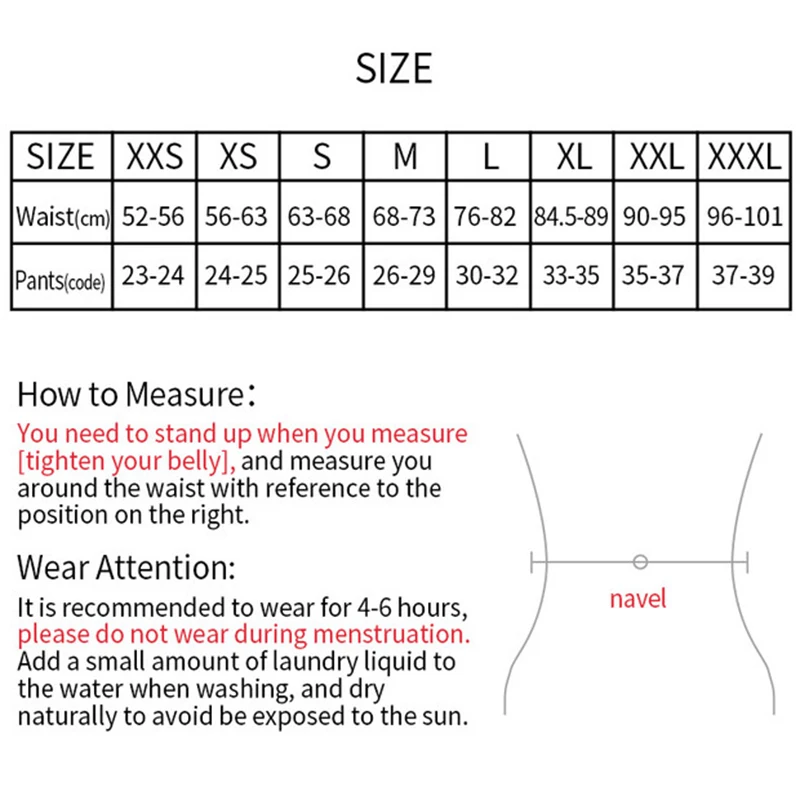 SIZE

| SIZE | XXS | XS | S | M | L | XL | XXL | XXXL |
|---|---|---|---|---|---|---|---|---|
| Waist(cm) | 52-56 | 56-63 | 63-68 | 68-73 | 76-82 | 84.5-89 | 90-95 | 96-101 |
| Pants(code) | 23-24 | 24-25 | 25-26 | 26-29 | 30-32 | 33-35 | 35-37 | 37-39 |

How to Measure:

You need to stand up when you measure [tighten your belly], and measure you around the waist with reference to the position on the right.

Wear Attention:

It is recommended to wear for 4-6 hours, please do not wear during menstruation. Add a small amount of laundry liquid to the water when washing, and dry naturally to avoid be exposed to the sun.

navel